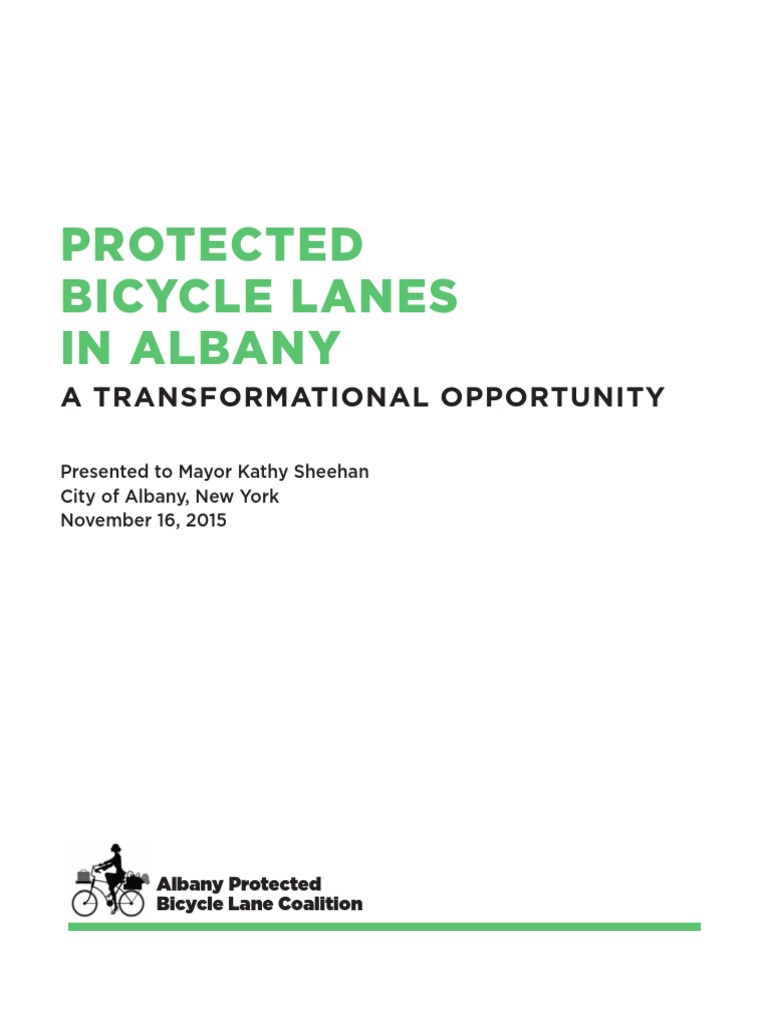 PROTECTED
BICYCLE LANES
IN ALBANY

A TRANSFORMATIONAL OPPORTUNITY

Presented to Mayor Kathy Sheehan
City of Albany, New York
November 16, 2015

Albany Protected
Bicycle Lane Coalition